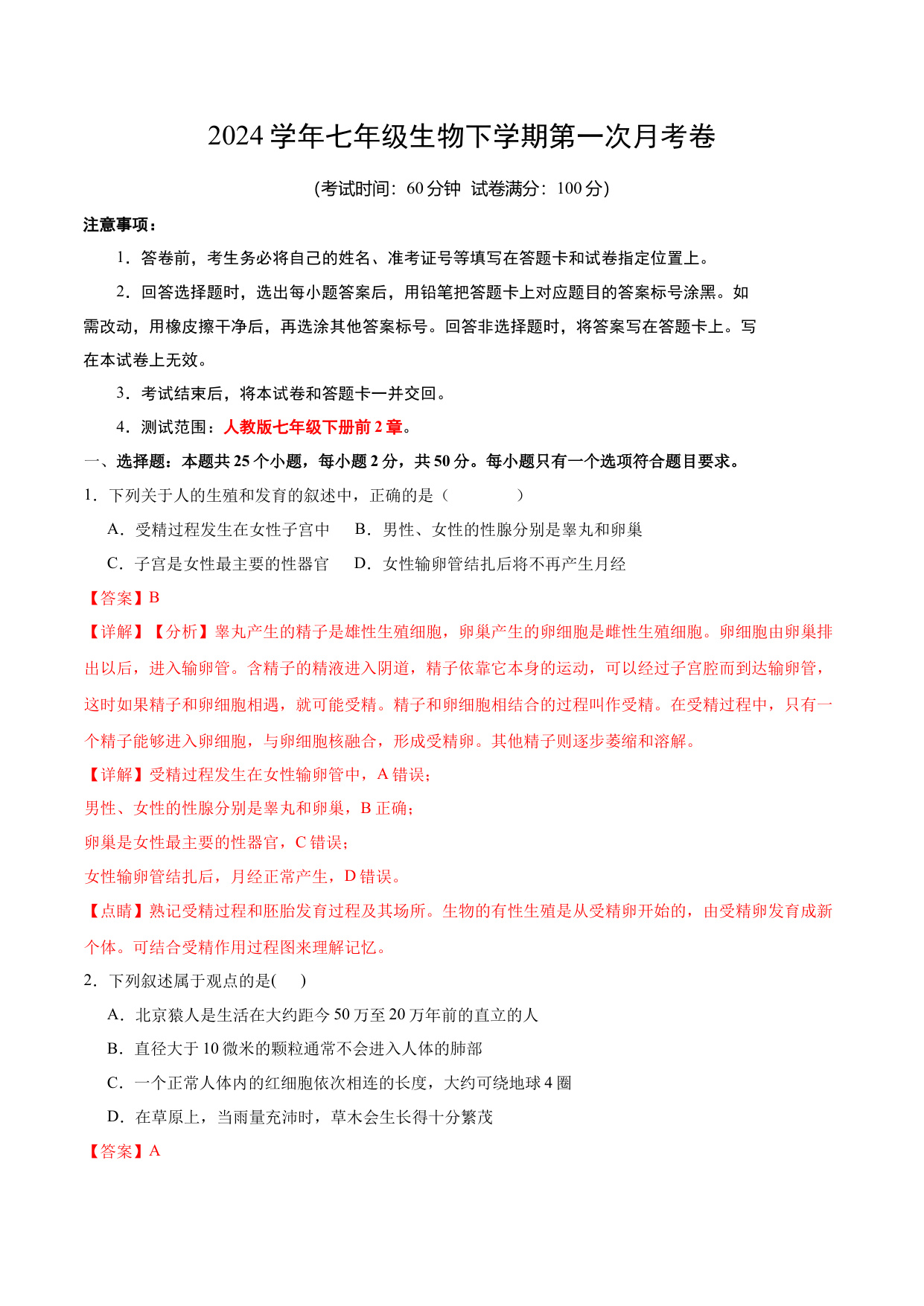 2024 学年七年级生物下学期第一次月考卷

（考试时间：60 分钟 试卷满分：100 分）

注意事项：

1．答卷前，考生务必将自己的姓名、准考证号等填写在答题卡和试卷指定位置上。

2．回答选择题时，选出每小题答案后，用铅笔把答题卡上对应题目的答案标号涂黑。如需改动，用橡皮擦干净后，再选涂其他答案标号。回答非选择题时，将答案写在答题卡上。写在本试卷上无效。

3．考试结束后，将本试卷和答题卡一并交回。

4．测试范围：人教版七年级下册前 2 章。

一、选择题：本题共 25 个小题，每小题 2 分，共 50 分。每小题只有一个选项符合题目要求。

1．下列关于人的生殖和发育的叙述中，正确的是（ ）

A．受精过程发生在女性子宫中 B．男性、女性的性腺分别是睾丸和卵巢

C．子宫是女性最主要的性器官 D．女性输卵管结扎后将不再产生月经

【答案】B

【详解】【分析】睾丸产生的精子是雄性生殖细胞，卵巢产生的卵细胞是雌性生殖细胞。卵细胞由卵巢排出以后，进入输卵管。含精子的精液进入阴道，精子依靠它本身的运动，可以经过子宫腔而到达输卵管，这时如果精子和卵细胞相遇，就可能受精。精子和卵细胞相结合的过程叫作受精。在受精过程中，只有一个精子能够进入卵细胞，与卵细胞核融合，形成受精卵。其他精子则逐步萎缩和溶解。

【详解】受精过程发生在女性输卵管中，A 错误；

男性、女性的性腺分别是睾丸和卵巢，B 正确；

卵巢是女性最主要的性器官，C 错误；

女性输卵管结扎后，月经正常产生，D 错误。

【点睛】熟记受精过程和胚胎发育过程及其场所。生物的有性生殖是从受精卵开始的，由受精卵发育成新个体。可结合受精作用过程图来理解记忆。

2．下列叙述属于观点的是( )

A．北京猿人是生活在大约距今 50 万至 20 万年前的直立的人

B．直径大于 10 微米的颗粒通常不会进入人体的肺部

C．一个正常人体内的红细胞依次相连的长度，大约可绕地球 4 圈

D．在草原上，当雨量充沛时，草木会生长得十分繁茂

【答案】A